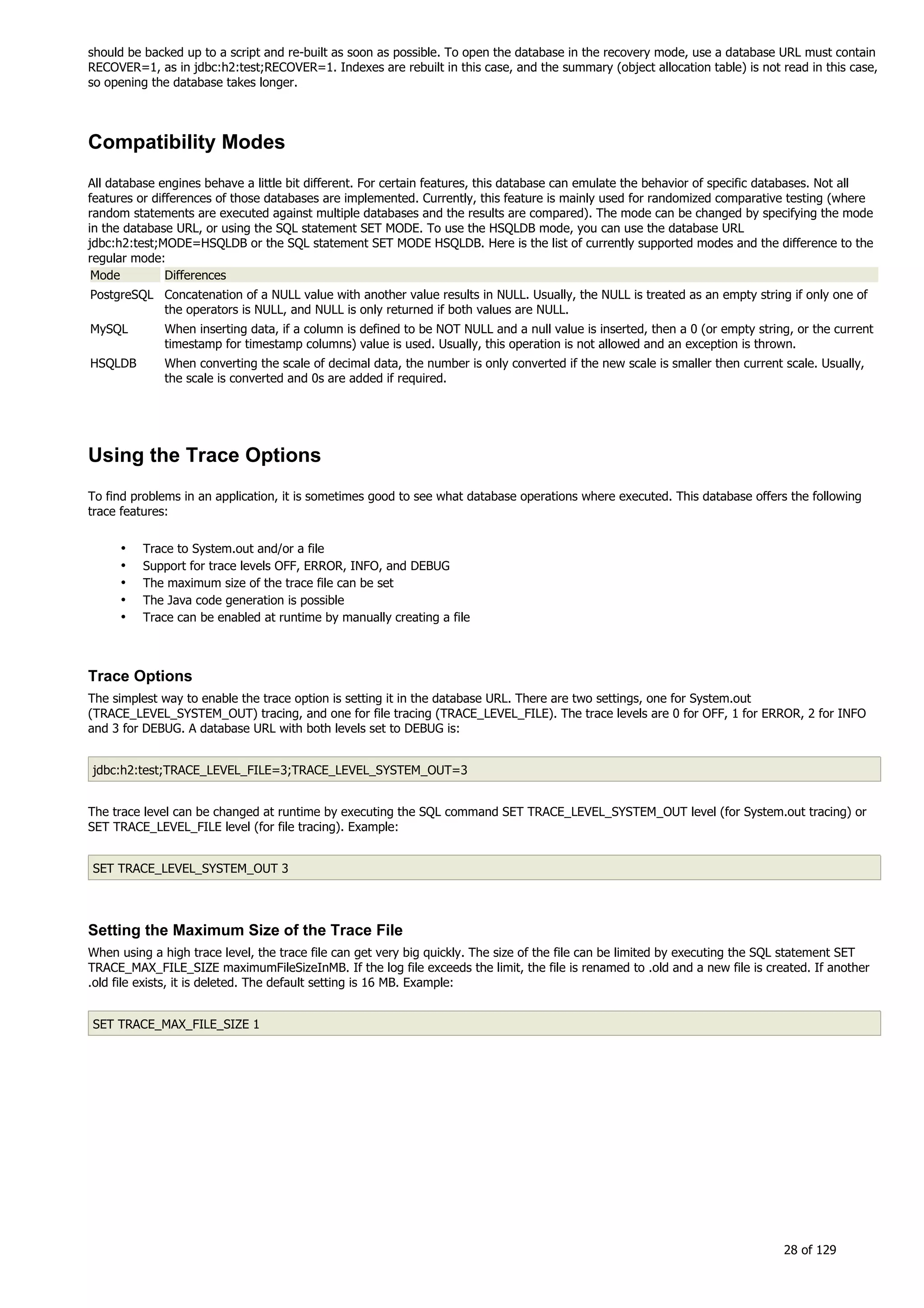 should be backed up to a script and re-built as soon as possible. To open the database in the recovery mode, use a database URL must contain RECOVER=1, as in jdbc:h2:test;RECOVER=1. Indexes are rebuilt in this case, and the summary (object allocation table) is not read in this case, so opening the database takes longer.

Compatibility Modes

All database engines behave a little bit different. For certain features, this database can emulate the behavior of specific databases. Not all features or differences of those databases are implemented. Currently, this feature is mainly used for randomized comparative testing (where random statements are executed against multiple databases and the results are compared). The mode can be changed by specifying the mode in the database URL, or using the SQL statement SET MODE. To use the HSQLDB mode, you can use the database URL jdbc:h2:test;MODE=HSQLDB or the SQL statement SET MODE HSQLDB. Here is the list of currently supported modes and the difference to the regular mode:

| Mode | Differences |
|---|---|
| PostgreSQL | Concatenation of a NULL value with another value results in NULL. Usually, the NULL is treated as an empty string if only one of the operators is NULL, and NULL is only returned if both values are NULL. |
| MySQL | When inserting data, if a column is defined to be NOT NULL and a null value is inserted, then a 0 (or empty string, or the current timestamp for timestamp columns) value is used. Usually, this operation is not allowed and an exception is thrown. |
| HSQLDB | When converting the scale of decimal data, the number is only converted if the new scale is smaller then current scale. Usually, the scale is converted and 0s are added if required. |

Using the Trace Options

To find problems in an application, it is sometimes good to see what database operations where executed. This database offers the following trace features:

• Trace to System.out and/or a file
• Support for trace levels OFF, ERROR, INFO, and DEBUG
• The maximum size of the trace file can be set
• The Java code generation is possible
• Trace can be enabled at runtime by manually creating a file

Trace Options

The simplest way to enable the trace option is setting it in the database URL. There are two settings, one for System.out (TRACE_LEVEL_SYSTEM_OUT) tracing, and one for file tracing (TRACE_LEVEL_FILE). The trace levels are 0 for OFF, 1 for ERROR, 2 for INFO and 3 for DEBUG. A database URL with both levels set to DEBUG is:

jdbc:h2:test;TRACE_LEVEL_FILE=3;TRACE_LEVEL_SYSTEM_OUT=3

The trace level can be changed at runtime by executing the SQL command SET TRACE_LEVEL_SYSTEM_OUT level (for System.out tracing) or SET TRACE_LEVEL_FILE level (for file tracing). Example:

SET TRACE_LEVEL_SYSTEM_OUT 3

Setting the Maximum Size of the Trace File

When using a high trace level, the trace file can get very big quickly. The size of the file can be limited by executing the SQL statement SET TRACE_MAX_FILE_SIZE maximumFileSizeInMB. If the log file exceeds the limit, the file is renamed to .old and a new file is created. If another .old file exists, it is deleted. The default setting is 16 MB. Example:

SET TRACE_MAX_FILE_SIZE 1

28 of 129